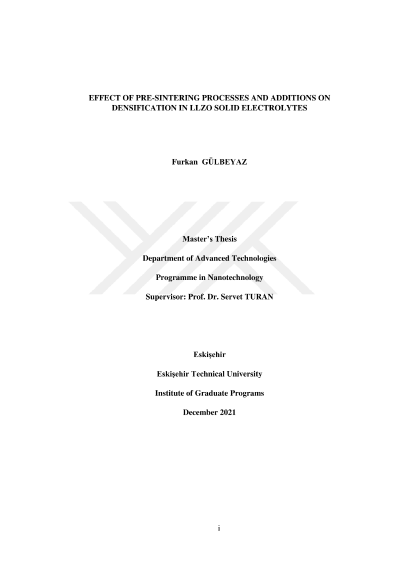 EFFECT OF PRE-SINTERING PROCESSES AND ADDITIONS ON DENSIFICATION IN LLZO SOLID ELECTROLYTES

Furkan GÜLBEYAZ

Master's Thesis

Department of Advanced Technologies

Programme in Nanotechnology

Supervisor: Prof. Dr. Servet TURAN

Eskişehir

Eskişehir Technical University

Institute of Graduate Programs

December 2021

i